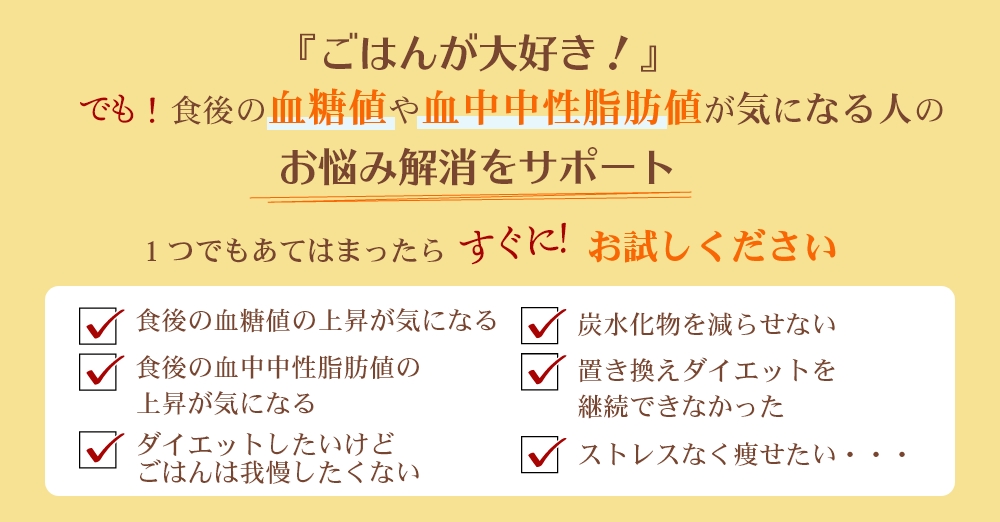 『ごはんが大好き！』

でも！食後の血糖値や血中中性脂肪値が気になる人の

お悩み解消をサポート

１つでもあてはまったら すぐに! お試しください

食後の血糖値の上昇が気になる

食後の血中中性脂肪値の上昇が気になる

ダイエットしたいけどごはんは我慢したくない

炭水化物を減らせない

置き換えダイエットを継続できなかった

ストレスなく痩せたい・・・